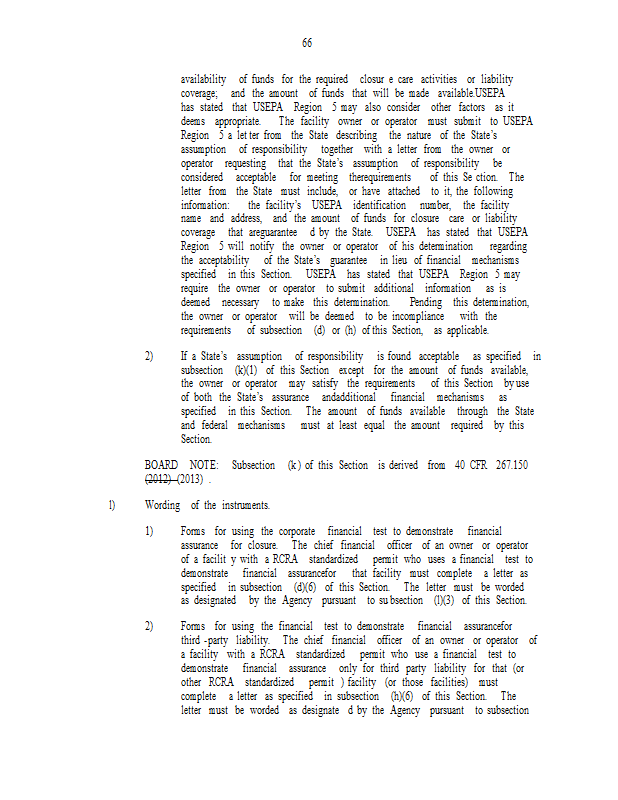 66

availability of funds for the required closur e care activities or liability coverage; and the amount of funds that will be made available.USEPA has stated that USEPA Region 5 may also consider other factors as it deems appropriate. The facility owner or operator must submit to USEPA Region 5 a let ter from the State describing the nature of the State's assumption of responsibility together with a letter from the owner or operator requesting that the State's assumption of responsibility be considered acceptable for meeting therequirements of this Se ction. The letter from the State must include, or have attached to it, the following information: the facility's USEPA identification number, the facility name and address, and the amount of funds for closure care or liability coverage that areguarantee d by the State. USEPA has stated that USEPA Region 5 will notify the owner or operator of his determination regarding the acceptability of the State's guarantee in lieu of financial mechanisms specified in this Section. USEPA has stated that USEPA Region 5 may require the owner or operator to submit additional information as is deemed necessary to make this determination. Pending this determination, the owner or operator will be deemed to be incompliance with the requirements of subsection (d) or (h) of this Section, as applicable.

2) If a State's assumption of responsibility is found acceptable as specified in subsection (k)(1) of this Section except for the amount of funds available, the owner or operator may satisfy the requirements of this Section by use of both the State's assurance andadditional financial mechanisms as specified in this Section. The amount of funds available through the State and federal mechanisms must at least equal the amount required by this Section.

BOARD NOTE: Subsection (k) of this Section is derived from 40 CFR 267.150 (2012) (2013) .

l) Wording of the instruments.

1) Forms for using the corporate financial test to demonstrate financial assurance for closure. The chief financial officer of an owner or operator of a facilit y with a RCRA standardized permit who uses a financial test to demonstrate financial assurancefor that facility must complete a letter as specified in subsection (d)(6) of this Section. The letter must be worded as designated by the Agency pursuant to su bsection (l)(3) of this Section.

2) Forms for using the financial test to demonstrate financial assurancefor third -party liability. The chief financial officer of an owner or operator of a facility with a RCRA standardized permit who use a financial test to demonstrate financial assurance only for third party liability for that (or other RCRA standardized permit ) facility (or those facilities) must complete a letter as specified in subsection (h)(6) of this Section. The letter must be worded as designate d by the Agency pursuant to subsection